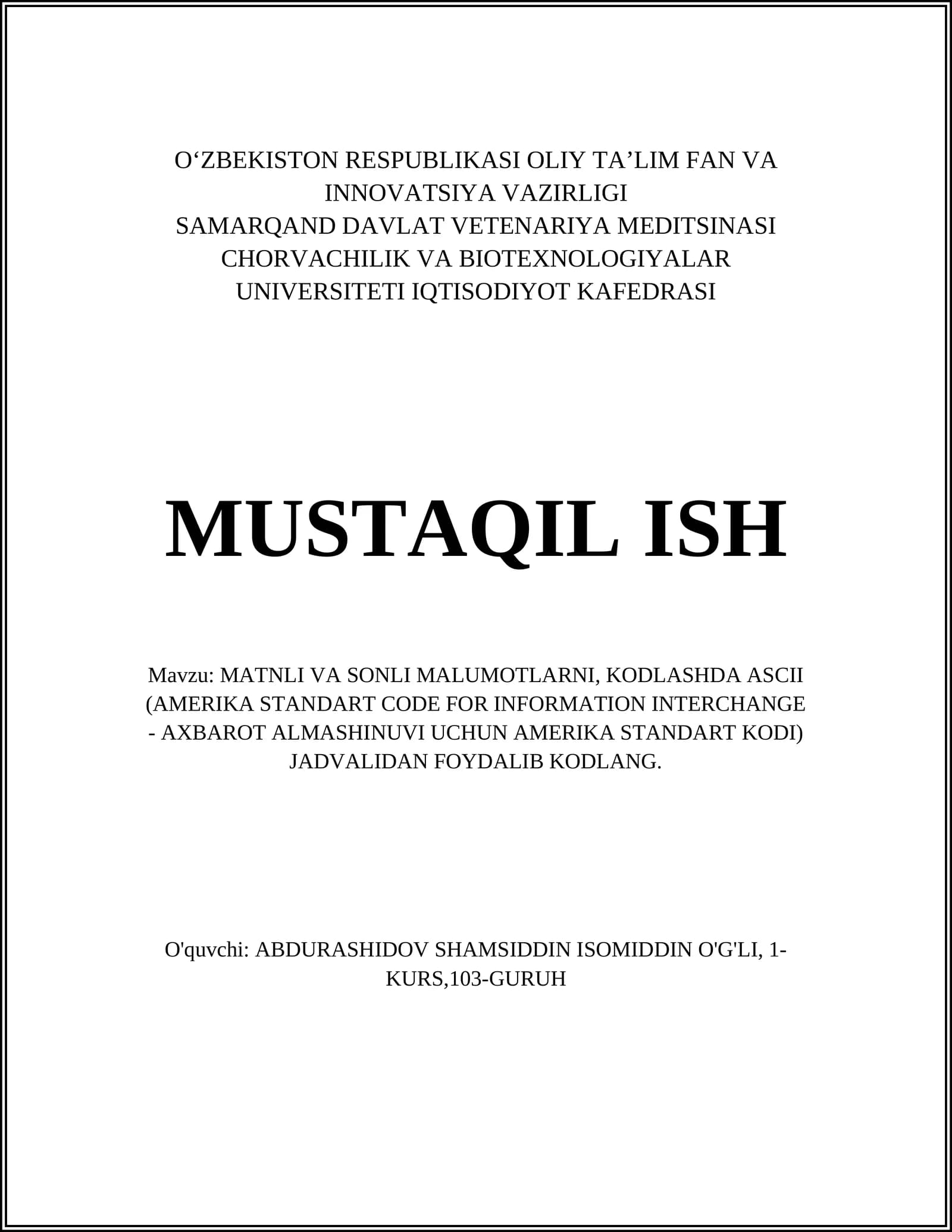 O‘ZBEKISTON RESPUBLIKASI OLIY TA’LIM FAN VA INNOVATSIYA VAZIRLIGI
SAMARQAND DAVLAT VETENARIYA MEDITSINASI CHORVACHILIK VA BIOTEXNOLOGIYALAR UNIVERSITETI IQTISODIYOT KAFEDRASI

MUSTAQIL ISH

Mavzu: MATNLI VA SONLI MALUMOTLARNI, KODLASHDA ASCII (AMERIKA STANDART CODE FOR INFORMATION INTERCHANGE - AXBAROT ALMASHINUVI UCHUN AMERIKA STANDART KODI) JADVALIDAN FOYDALIB KODLANG.

O'quvchi: ABDURASHIDOV SHAMSIDDIN ISOMIDDIN O'G'LI, 1-KURS,103-GURUH